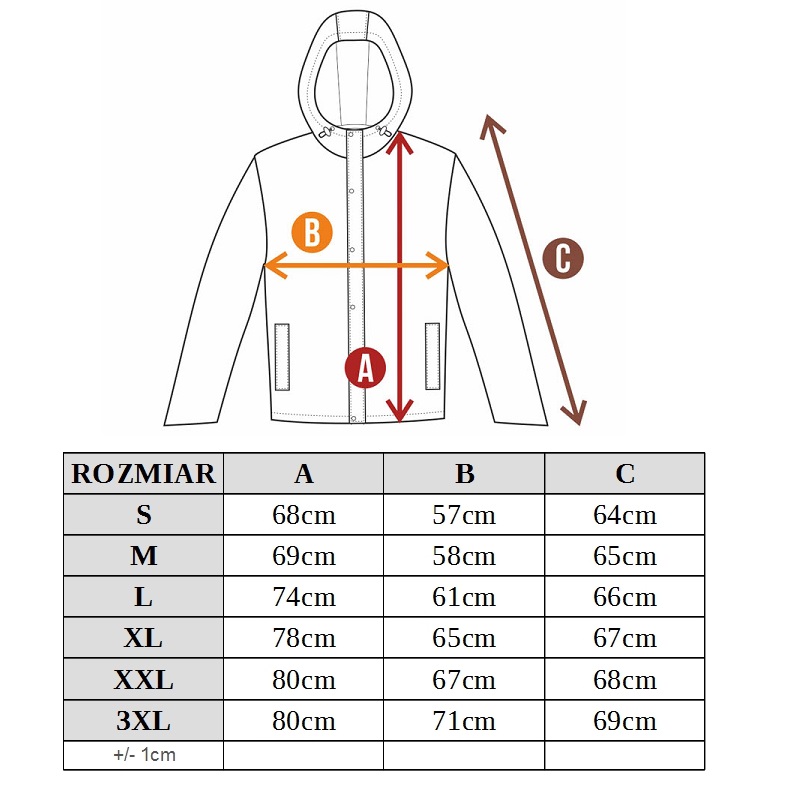 B

C

A

| ROZMIAR | A | B | C |
|---|---|---|---|
| S | 68cm | 57cm | 64cm |
| M | 69cm | 58cm | 65cm |
| L | 74cm | 61cm | 66cm |
| XL | 78cm | 65cm | 67cm |
| XXL | 80cm | 67cm | 68cm |
| 3XL | 80cm | 71cm | 69cm |
| +/- 1cm | | | |